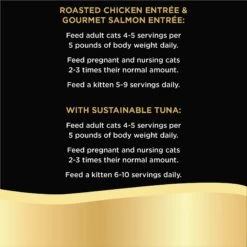 ROASTED CHICKEN ENTRÉE & GOURMET SALMON ENTRÉE:

Feed adult cats 4-5 servings per 5 pounds of body weight daily.

Feed pregnant and nursing cats 2-3 times their normal amount.

Feed a kitten 5-9 servings daily.

WITH SUSTAINABLE TUNA:

Feed adult cats 4-5 servings per 5 pounds of body weight daily.

Feed pregnant and nursing cats 2-3 times their normal amount.

Feed a kitten 6-10 servings daily.